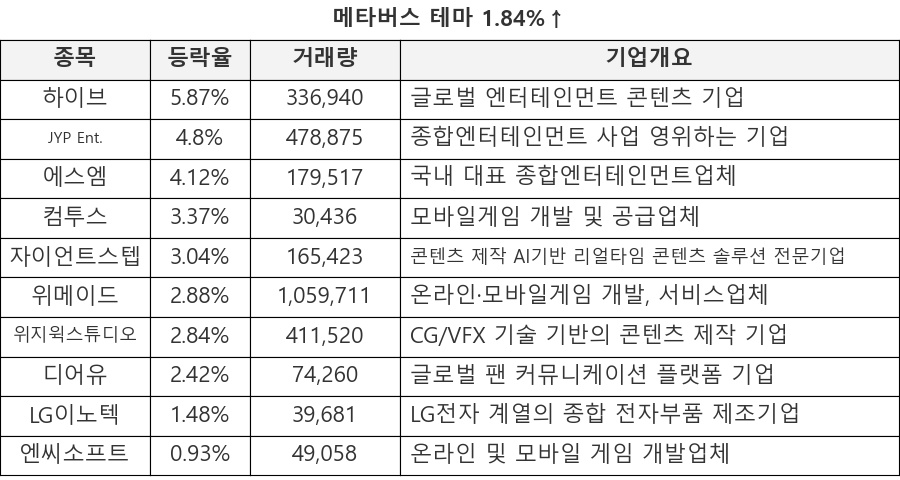 메타버스 테마 1.84%↑

| 종목 | 등락율 | 거래량 | 기업개요 |
|---|---|---|---|
| 하이브 | 5.87% | 336,940 | 글로벌 엔터테인먼트 콘텐츠 기업 |
| JYP Ent. | 4.8% | 478,875 | 종합엔터테인먼트 사업 영위하는 기업 |
| 에스엠 | 4.12% | 179,517 | 국내 대표 종합엔터테인먼트업체 |
| 컴투스 | 3.37% | 30,436 | 모바일게임 개발 및 공급업체 |
| 자이언트스텝 | 3.04% | 165,423 | 콘텐츠 제작 AI기반 리얼타임 콘텐츠 솔루션 전문기업 |
| 위메이드 | 2.88% | 1,059,711 | 온라인·모바일게임 개발, 서비스업체 |
| 위지윅스튜디오 | 2.84% | 411,520 | CG/VFX 기술 기반의 콘텐츠 제작 기업 |
| 디어유 | 2.42% | 74,260 | 글로벌 팬 커뮤니케이션 플랫폼 기업 |
| LG이노텍 | 1.48% | 39,681 | LG전자 계열의 종합 전자부품 제조기업 |
| 엔씨소프트 | 0.93% | 49,058 | 온라인 및 모바일 게임 개발업체 |